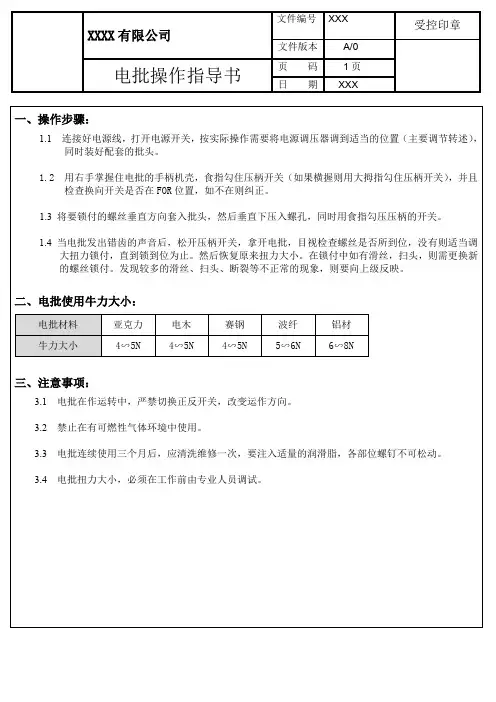 | | XXXX 有限公司 | 文件编号 | XXX | 受控印章 |
|---|---|---|---|---|
| | | 文件版本 | A/0 | |
| | 电批操作指导书 | 页　码 | 1 页 | |
| | | 日　期 | XXX | |

一、操作步骤：

1.1 连接好电源线，打开电源开关，按实际操作需要将电源调压器调到适当的位置（主要调节转述），同时装好配套的批头。

1.2 用右手掌握住电批的手柄机壳，食指勾住压柄开关（如果横握则用大拇指勾住压柄开关），并且检查换向开关是否在 FOR 位置，如不在则纠正。

1.3 将要锁付的螺丝垂直方向套入批头，然后垂直下压入螺孔，同时用食指勾压压柄的开关。

1.4 当电批发出错齿的声音后，松开压柄开关，拿开电批，目视检查螺丝是否所到位，没有则适当调大扭力锁付，直到锁到位为止。然后恢复原来扭力大小。在锁付中如有滑丝，扫头，则需更换新的螺丝锁付。发现较多的滑丝、扫头、断裂等不正常的现象，则要向上级反映。

二、电批使用牛力大小：

| 电批材料 | 亚克力 | 电木 | 赛钢 | 波纤 | 铝材 |
|---|---|---|---|---|---|
| 牛力大小 | 4∽5N | 4∽5N | 4∽5N | 5∽6N | 6∽8N |

三、注意事项：

3.1 电批在作运转中，严禁切换正反开关，改变运作方向。

3.2 禁止在有可燃性气体环境中使用。

3.3 电批连续使用三个月后，应清洗维修一次，要注入适量的润滑脂，各部位螺钉不可松动。

3.4 电批扭力大小，必须在工作前由专业人员调试。